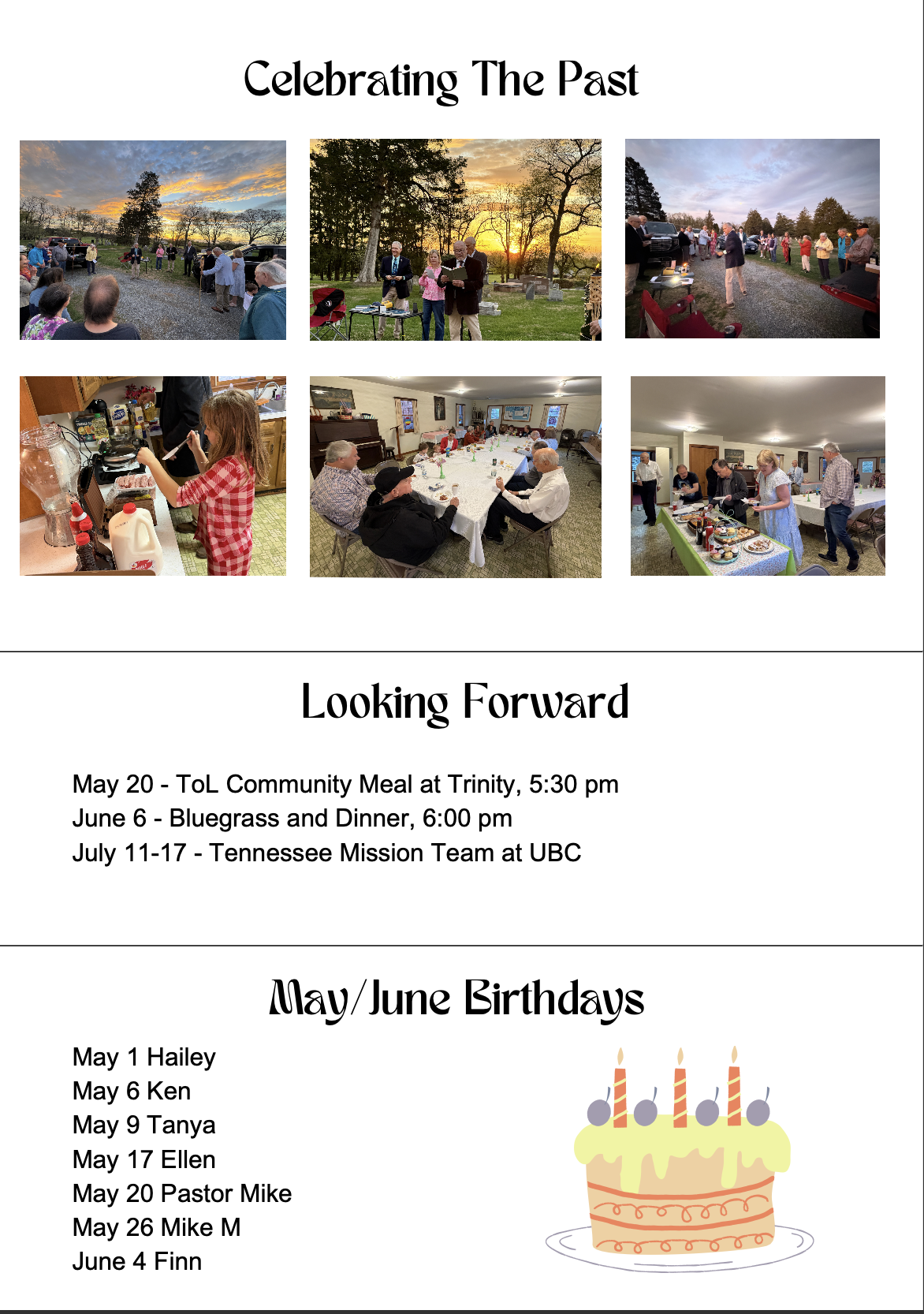 Celebrating The Past

Looking Forward

May 20 - ToL Community Meal at Trinity, 5:30 pm
June 6 - Bluegrass and Dinner, 6:00 pm
July 11-17 - Tennessee Mission Team at UBC

May/June Birthdays

May 1 Hailey
May 6 Ken
May 9 Tanya
May 17 Ellen
May 20 Pastor Mike
May 26 Mike M
June 4 Finn